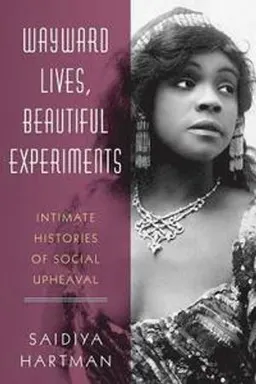 WAYWARD LIVES, BEAUTIFUL EXPERIMENTS

INTIMATE HISTORIES OF SOCIAL UPHEAVAL

SAIDIYA HARTMAN